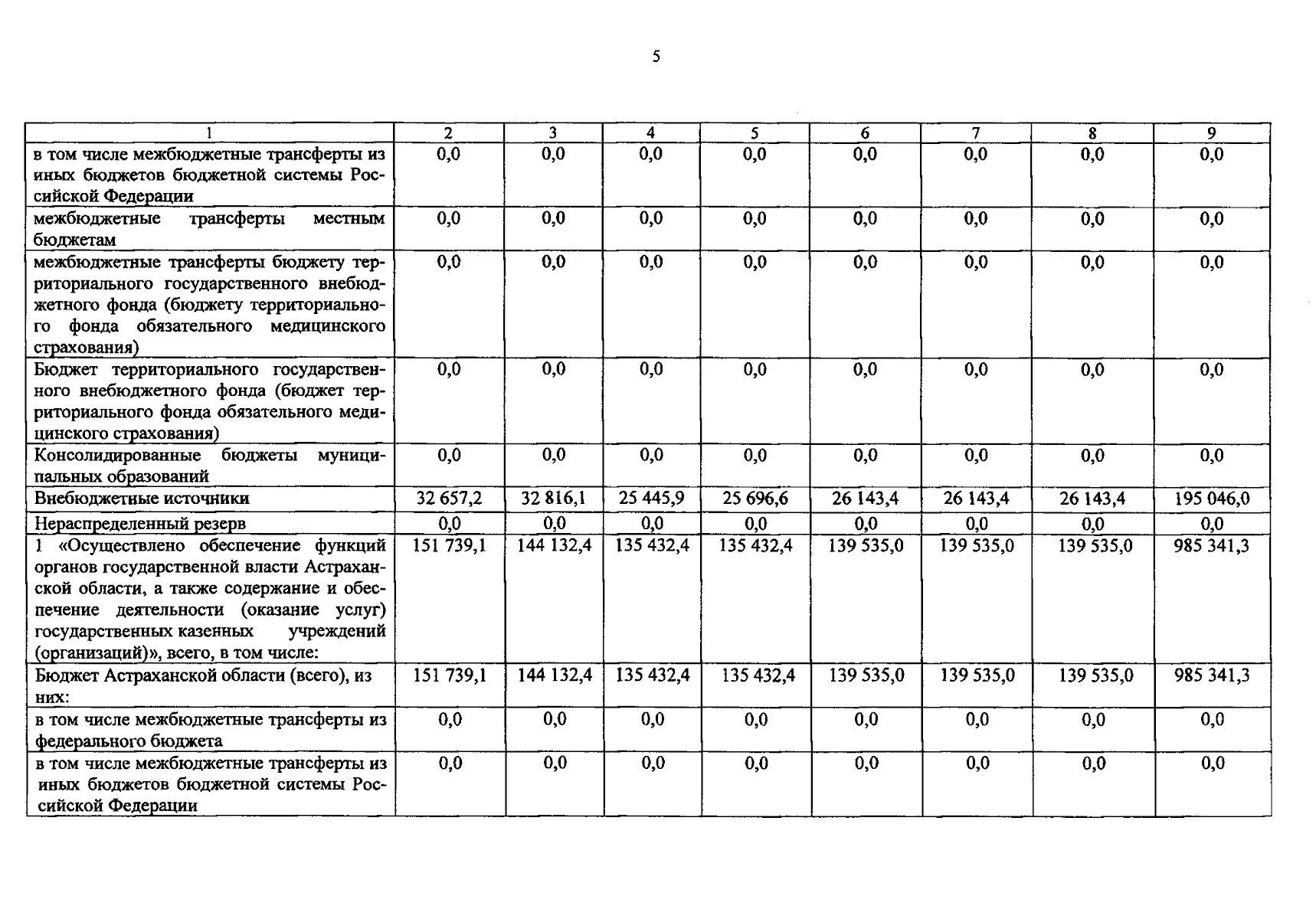 5

| 1 | 2 | 3 | 4 | 5 | 6 | 7 | 8 | 9 |
|---|---|---|---|---|---|---|---|---|
| в том числе межбюджетные трансферты из иных бюджетов бюджетной системы Российской Федерации | 0,0 | 0,0 | 0,0 | 0,0 | 0,0 | 0,0 | 0,0 | 0,0 |
| межбюджетные трансферты местным бюджетам | 0,0 | 0,0 | 0,0 | 0,0 | 0,0 | 0,0 | 0,0 | 0,0 |
| межбюджетные трансферты бюджету территориального государственного внебюджетного фонда (бюджету территориального фонда обязательного медицинского страхования) | 0,0 | 0,0 | 0,0 | 0,0 | 0,0 | 0,0 | 0,0 | 0,0 |
| Бюджет территориального государственного внебюджетного фонда (бюджет территориального фонда обязательного медицинского страхования) | 0,0 | 0,0 | 0,0 | 0,0 | 0,0 | 0,0 | 0,0 | 0,0 |
| Консолидированные бюджеты муниципальных образований | 0,0 | 0,0 | 0,0 | 0,0 | 0,0 | 0,0 | 0,0 | 0,0 |
| Внебюджетные источники | 32 657,2 | 32 816,1 | 25 445,9 | 25 696,6 | 26 143,4 | 26 143,4 | 26 143,4 | 195 046,0 |
| Нераспределенный резерв | 0,0 | 0,0 | 0,0 | 0,0 | 0,0 | 0,0 | 0,0 | 0,0 |
| 1 «Осуществлено обеспечение функций органов государственной власти Астраханской области, а также содержание и обеспечение деятельности (оказание услуг) государственных казенных учреждений (организаций)», всего, в том числе: | 151 739,1 | 144 132,4 | 135 432,4 | 135 432,4 | 139 535,0 | 139 535,0 | 139 535,0 | 985 341,3 |
| Бюджет Астраханской области (всего), из них: | 151 739,1 | 144 132,4 | 135 432,4 | 135 432,4 | 139 535,0 | 139 535,0 | 139 535,0 | 985 341,3 |
| в том числе межбюджетные трансферты из федерального бюджета | 0,0 | 0,0 | 0,0 | 0,0 | 0,0 | 0,0 | 0,0 | 0,0 |
| в том числе межбюджетные трансферты из иных бюджетов бюджетной системы Российской Федерации | 0,0 | 0,0 | 0,0 | 0,0 | 0,0 | 0,0 | 0,0 | 0,0 |